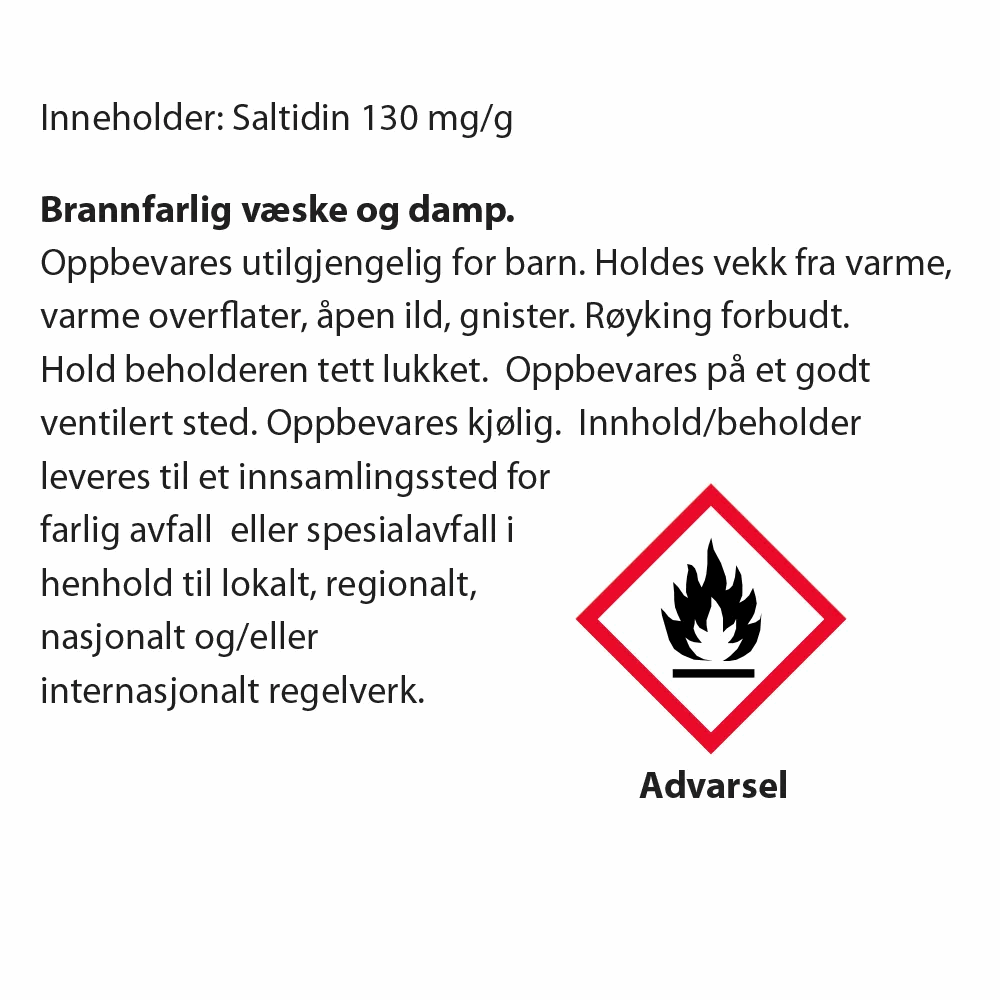 Inneholder: Saltidin 130 mg/g

Brannfarlig væske og damp.
Oppbevares utilgjengelig for barn. Holdes vekk fra varme, varme overflater, åpen ild, gnister. Røyking forbudt. Hold beholderen tett lukket.  Oppbevares på et godt ventilert sted. Oppbevares kjølig.  Innhold/beholder leveres til et innsamlingssted for farlig avfall  eller spesialavfall i henhold til lokalt, regionalt, nasjonalt og/eller internasjonalt regelverk.

Advarsel